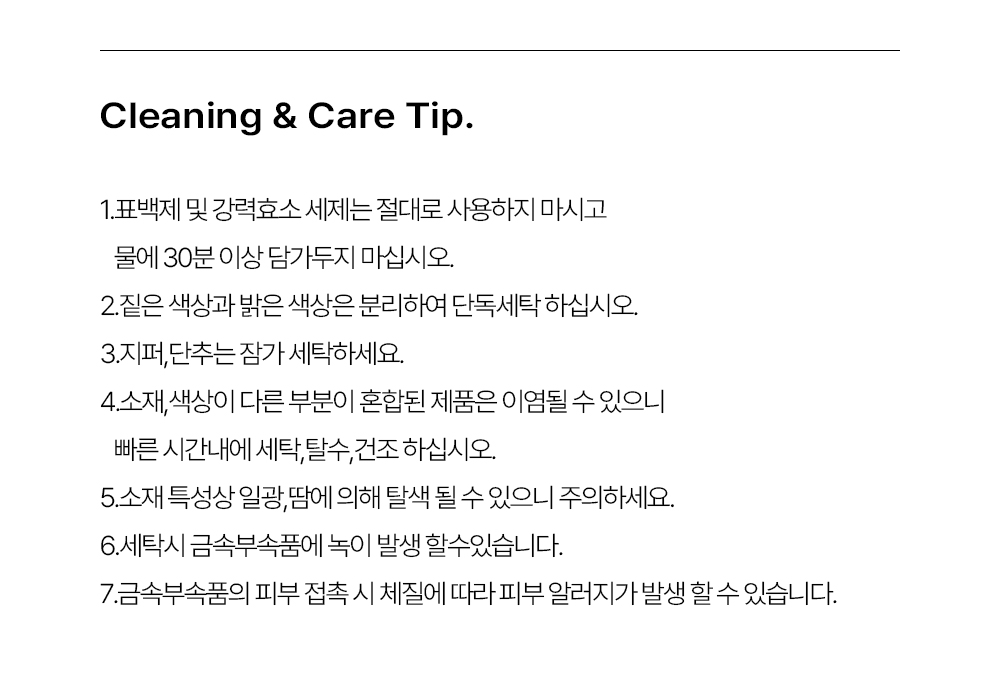 Cleaning & Care Tip.

1.표백제 및 강력효소 세제는 절대로 사용하지 마시고 물에 30분 이상 담가두지 마십시오.

2.짙은 색상과 밝은 색상은 분리하여 단독세탁 하십시오.

3.지퍼,단추는 잠가 세탁하세요.

4.소재,색상이 다른 부분이 혼합된 제품은 이염될 수 있으니 빠른 시간내에 세탁,탈수,건조 하십시오.

5.소재 특성상 일광,땀에 의해 탈색 될 수 있으니 주의하세요.

6.세탁시 금속부속품에 녹이 발생 할수있습니다.

7.금속부속품의 피부 접촉 시 체질에 따라 피부 알러지가 발생 할 수 있습니다.